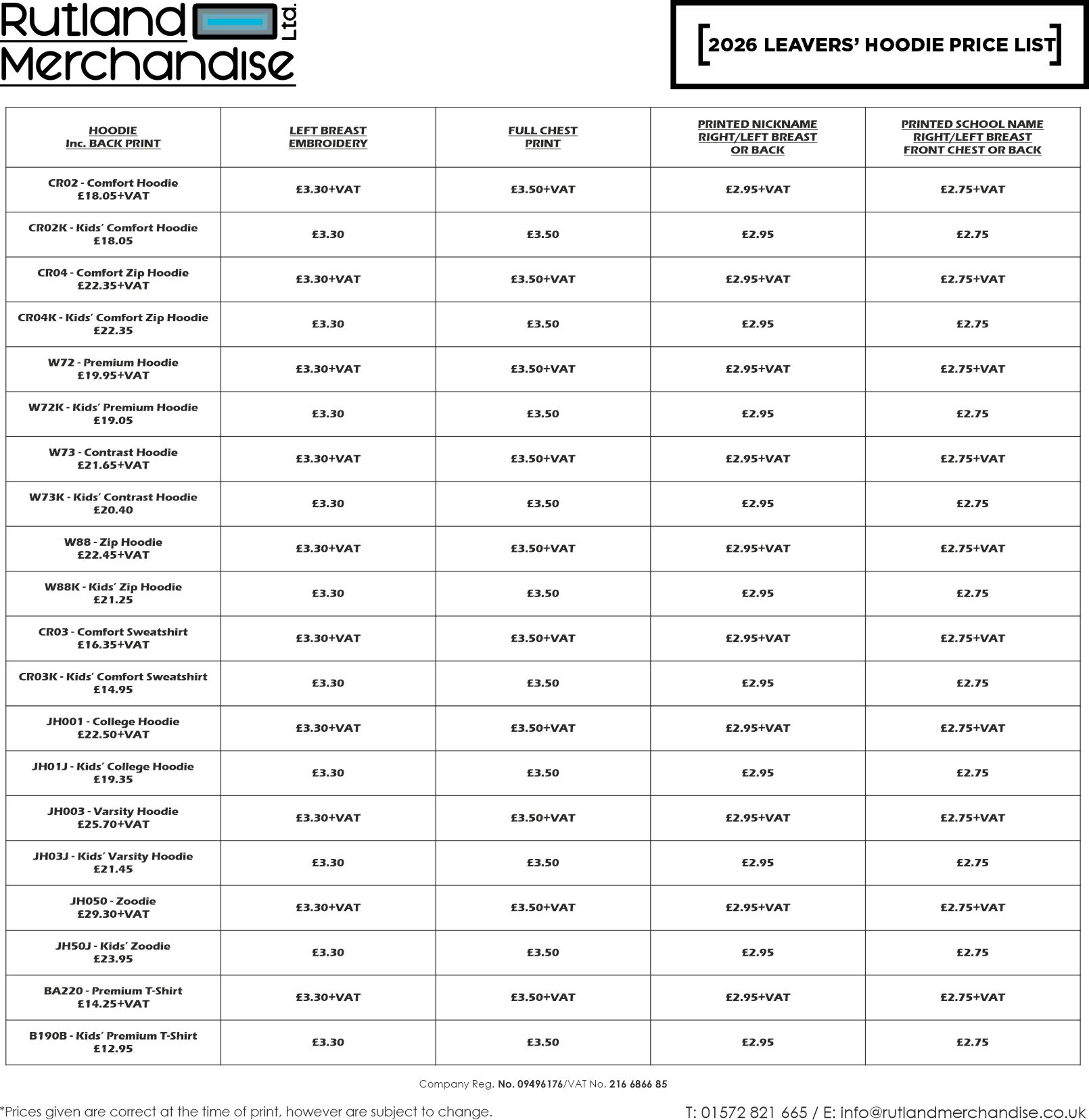 Rutland Merchandise Ltd.

[2026 LEAVERS' HOODIE PRICE LIST]

| HOODIE Inc. BACK PRINT | LEFT BREAST EMBROIDERY | FULL CHEST PRINT | PRINTED NICKNAME RIGHT/LEFT BREAST OR BACK | PRINTED SCHOOL NAME RIGHT/LEFT BREAST FRONT CHEST OR BACK |
|---|---|---|---|---|
| CR02 - Comfort Hoodie £18.05+VAT | £3.30+VAT | £3.50+VAT | £2.95+VAT | £2.75+VAT |
| CR02K - Kids' Comfort Hoodie £18.05 | £3.30 | £3.50 | £2.95 | £2.75 |
| CR04 - Comfort Zip Hoodie £22.35+VAT | £3.30+VAT | £3.50+VAT | £2.95+VAT | £2.75+VAT |
| CR04K - Kids' Comfort Zip Hoodie £22.35 | £3.30 | £3.50 | £2.95 | £2.75 |
| W72 - Premium Hoodie £19.95+VAT | £3.30+VAT | £3.50+VAT | £2.95+VAT | £2.75+VAT |
| W72K - Kids' Premium Hoodie £19.05 | £3.30 | £3.50 | £2.95 | £2.75 |
| W73 - Contrast Hoodie £21.65+VAT | £3.30+VAT | £3.50+VAT | £2.95+VAT | £2.75+VAT |
| W73K - Kids' Contrast Hoodie £20.40 | £3.30 | £3.50 | £2.95 | £2.75 |
| W88 - Zip Hoodie £22.45+VAT | £3.30+VAT | £3.50+VAT | £2.95+VAT | £2.75+VAT |
| W88K - Kids' Zip Hoodie £21.25 | £3.30 | £3.50 | £2.95 | £2.75 |
| CR03 - Comfort Sweatshirt £16.35+VAT | £3.30+VAT | £3.50+VAT | £2.95+VAT | £2.75+VAT |
| CR03K - Kids' Comfort Sweatshirt £14.95 | £3.30 | £3.50 | £2.95 | £2.75 |
| JH001 - College Hoodie £22.50+VAT | £3.30+VAT | £3.50+VAT | £2.95+VAT | £2.75+VAT |
| JH01J - Kids' College Hoodie £19.35 | £3.30 | £3.50 | £2.95 | £2.75 |
| JH003 - Varsity Hoodie £25.70+VAT | £3.30+VAT | £3.50+VAT | £2.95+VAT | £2.75+VAT |
| JH03J - Kids' Varsity Hoodie £21.45 | £3.30 | £3.50 | £2.95 | £2.75 |
| JH050 - Zoodie £29.30+VAT | £3.30+VAT | £3.50+VAT | £2.95+VAT | £2.75+VAT |
| JH50J - Kids' Zoodie £23.95 | £3.30 | £3.50 | £2.95 | £2.75 |
| BA220 - Premium T-Shirt £14.25+VAT | £3.30+VAT | £3.50+VAT | £2.95+VAT | £2.75+VAT |
| B190B - Kids' Premium T-Shirt £12.95 | £3.30 | £3.50 | £2.95 | £2.75 |

Company Reg. No. 09496176/VAT No. 216 6866 85

*Prices given are correct at the time of print, however are subject to change.

T: 01572 821 665 / E: info@rutlandmerchandise.co.uk